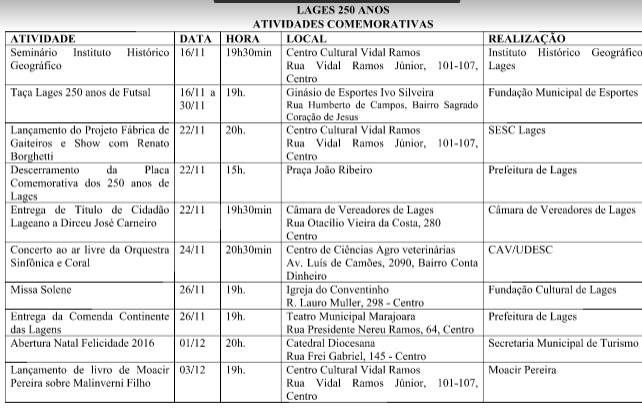 LAGES 250 ANOS
ATIVIDADES COMEMORATIVAS

| ATIVIDADE | DATA | HORA | LOCAL | REALIZAÇÃO |
|---|---|---|---|---|
| Seminário Instituto Histórico Geográfico | 16/11 | 19h30min | Centro Cultural Vidal Ramos Rua Vidal Ramos Júnior, 101-107, Centro | Instituto Histórico Geográfico Lages |
| Taça Lages 250 anos de Futsal | 16/11 a 30/11 | 19h. | Ginásio de Esportes Ivo Silveira Rua Humberto de Campos, Bairro Sagrado Coração de Jesus | Fundação Municipal de Esportes |
| Lançamento do Projeto Fábrica de Gaiteiros e Show com Renato Borghetti | 22/11 | 20h. | Centro Cultural Vidal Ramos Rua Vidal Ramos Júnior, 101-107, Centro | SESC Lages |
| Descerramento da Placa Comemorativa dos 250 anos de Lages | 22/11 | 15h. | Praça João Ribeiro | Prefeitura de Lages |
| Entrega de Título de Cidadão Lageano a Dirceu José Carneiro | 22/11 | 19h30min | Câmara de Vereadores de Lages Rua Otacílio Vieira da Costa, 280 Centro | Câmara de Vereadores de Lages |
| Concerto ao ar livre da Orquestra Sinfônica e Coral | 24/11 | 20h30min | Centro de Ciências Agro veterinárias Av. Luís de Camões, 2090, Bairro Conta Dinheiro | CAV/UDESC |
| Missa Solene | 26/11 | 19h. | Igreja do Conventinho R. Lauro Muller, 298 - Centro | Fundação Cultural de Lages |
| Entrega da Comenda Continente das Lagens | 26/11 | 19h. | Teatro Municipal Marajoara Rua Presidente Nereu Ramos, 64, Centro | Prefeitura de Lages |
| Abertura Natal Felicidade 2016 | 01/12 | 20h. | Catedral Diocesana Rua Frei Gabriel, 145 - Centro | Secretaria Municipal de Turismo |
| Lançamento de livro de Moacir Pereira sobre Malinverni Filho | 03/12 | 19h. | Centro Cultural Vidal Ramos Rua Vidal Ramos Júnior, 101-107, Centro | Moacir Pereira |